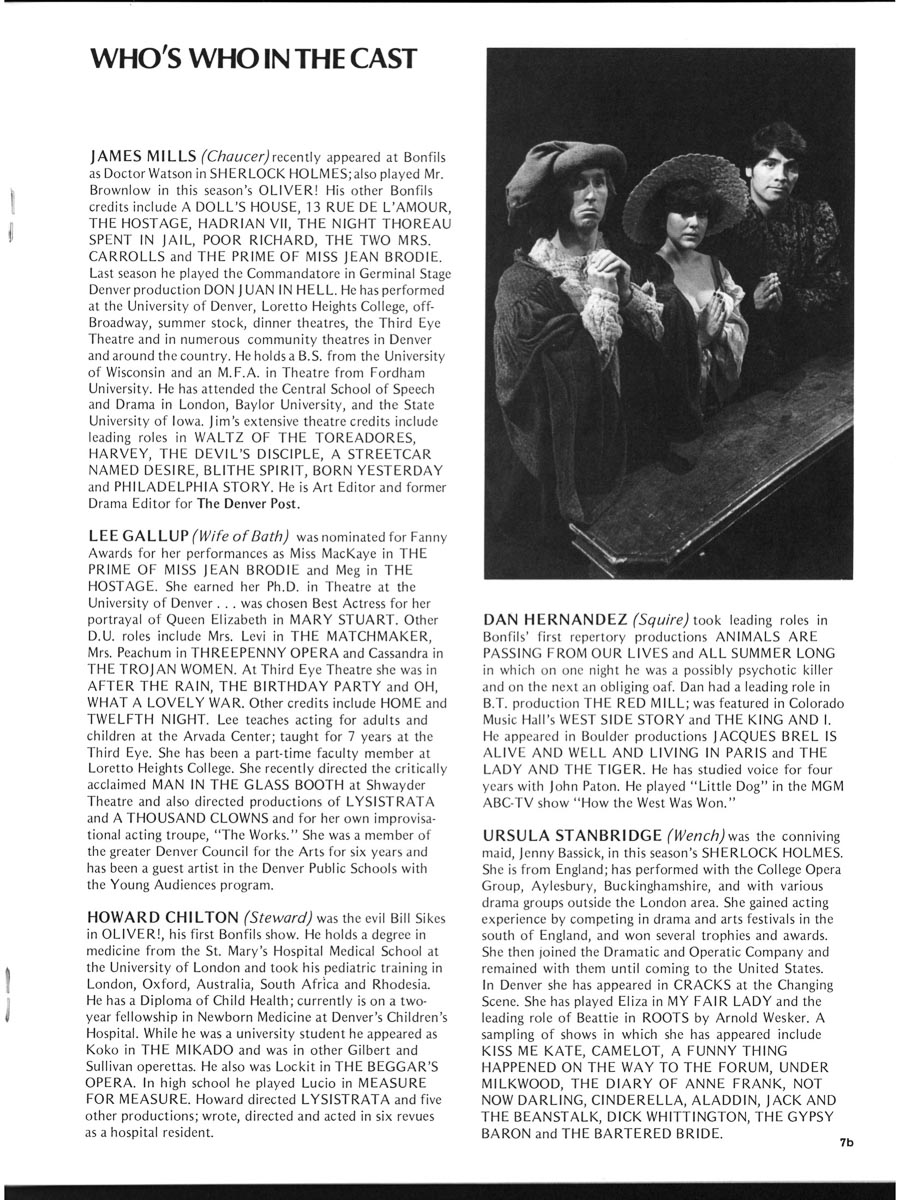 WHO'S WHO IN THE CAST

JAMES MILLS (Chaucer) recently appeared at Bonfils as Doctor Watson in SHERLOCK HOLMES; also played Mr. Brownlow in this season's OLIVER! His other Bonfils credits include A DOLL'S HOUSE, 13 RUE DE L'AMOUR, THE HOSTAGE, HADRIAN VII, THE NIGHT THOREAU SPENT IN JAIL, POOR RICHARD, THE TWO MRS. CARROLLS and THE PRIME OF MISS JEAN BRODIE. Last season he played the Commandatore in Germinal Stage Denver production DON JUAN IN HELL. He has performed at the University of Denver, Loretto Heights College, off-Broadway, summer stock, dinner theatres, the Third Eye Theatre and in numerous community theatres in Denver and around the country. He holds a B.S. from the University of Wisconsin and an M.F.A. in Theatre from Fordham University. He has attended the Central School of Speech and Drama in London, Baylor University, and the State University of Iowa. Jim's extensive theatre credits include leading roles in WALTZ OF THE TOREADORES, HARVEY, THE DEVIL'S DISCIPLE, A STREETCAR NAMED DESIRE, BLITHE SPIRIT, BORN YESTERDAY and PHILADELPHIA STORY. He is Art Editor and former Drama Editor for The Denver Post.

LEE GALLUP (Wife of Bath) was nominated for Fanny Awards for her performances as Miss MacKaye in THE PRIME OF MISS JEAN BRODIE and Meg in THE HOSTAGE. She earned her Ph.D. in Theatre at the University of Denver . . . was chosen Best Actress for her portrayal of Queen Elizabeth in MARY STUART. Other D.U. roles include Mrs. Levi in THE MATCHMAKER, Mrs. Peachum in THREEPENNY OPERA and Cassandra in THE TROJAN WOMEN. At Third Eye Theatre she was in AFTER THE RAIN, THE BIRTHDAY PARTY and OH, WHAT A LOVELY WAR. Other credits include HOME and TWELFTH NIGHT. Lee teaches acting for adults and children at the Arvada Center; taught for 7 years at the Third Eye. She has been a part-time faculty member at Loretto Heights College. She recently directed the critically acclaimed MAN IN THE GLASS BOOTH at Shwayder Theatre and also directed productions of LYSISTRATA and A THOUSAND CLOWNS and for her own improvisational acting troupe, "The Works." She was a member of the greater Denver Council for the Arts for six years and has been a guest artist in the Denver Public Schools with the Young Audiences program.

HOWARD CHILTON (Steward) was the evil Bill Sikes in OLIVER!, his first Bonfils show. He holds a degree in medicine from the St. Mary's Hospital Medical School at the University of London and took his pediatric training in London, Oxford, Australia, South Africa and Rhodesia. He has a Diploma of Child Health; currently is on a two-year fellowship in Newborn Medicine at Denver's Children's Hospital. While he was a university student he appeared as Koko in THE MIKADO and was in other Gilbert and Sullivan operettas. He also was Lockit in THE BEGGAR'S OPERA. In high school he played Lucio in MEASURE FOR MEASURE. Howard directed LYSISTRATA and five other productions; wrote, directed and acted in six revues as a hospital resident.

DAN HERNANDEZ (Squire) took leading roles in Bonfils' first repertory productions ANIMALS ARE PASSING FROM OUR LIVES and ALL SUMMER LONG in which on one night he was a possibly psychotic killer and on the next an obliging oaf. Dan had a leading role in B.T. production THE RED MILL; was featured in Colorado Music Hall's WEST SIDE STORY and THE KING AND I. He appeared in Boulder productions JACQUES BREL IS ALIVE AND WELL AND LIVING IN PARIS and THE LADY AND THE TIGER. He has studied voice for four years with John Paton. He played "Little Dog" in the MGM ABC-TV show "How the West Was Won."

URSULA STANBRIDGE (Wench) was the conniving maid, Jenny Bassick, in this season's SHERLOCK HOLMES. She is from England; has performed with the College Opera Group, Aylesbury, Buckinghamshire, and with various drama groups outside the London area. She gained acting experience by competing in drama and arts festivals in the south of England, and won several trophies and awards. She then joined the Dramatic and Operatic Company and remained with them until coming to the United States. In Denver she has appeared in CRACKS at the Changing Scene. She has played Eliza in MY FAIR LADY and the leading role of Beattie in ROOTS by Arnold Wesker. A sampling of shows in which she has appeared include KISS ME KATE, CAMELOT, A FUNNY THING HAPPENED ON THE WAY TO THE FORUM, UNDER MILKWOOD, THE DIARY OF ANNE FRANK, NOT NOW DARLING, CINDERELLA, ALADDIN, JACK AND THE BEANSTALK, DICK WHITTINGTON, THE GYPSY BARON and THE BARTERED BRIDE.

7b